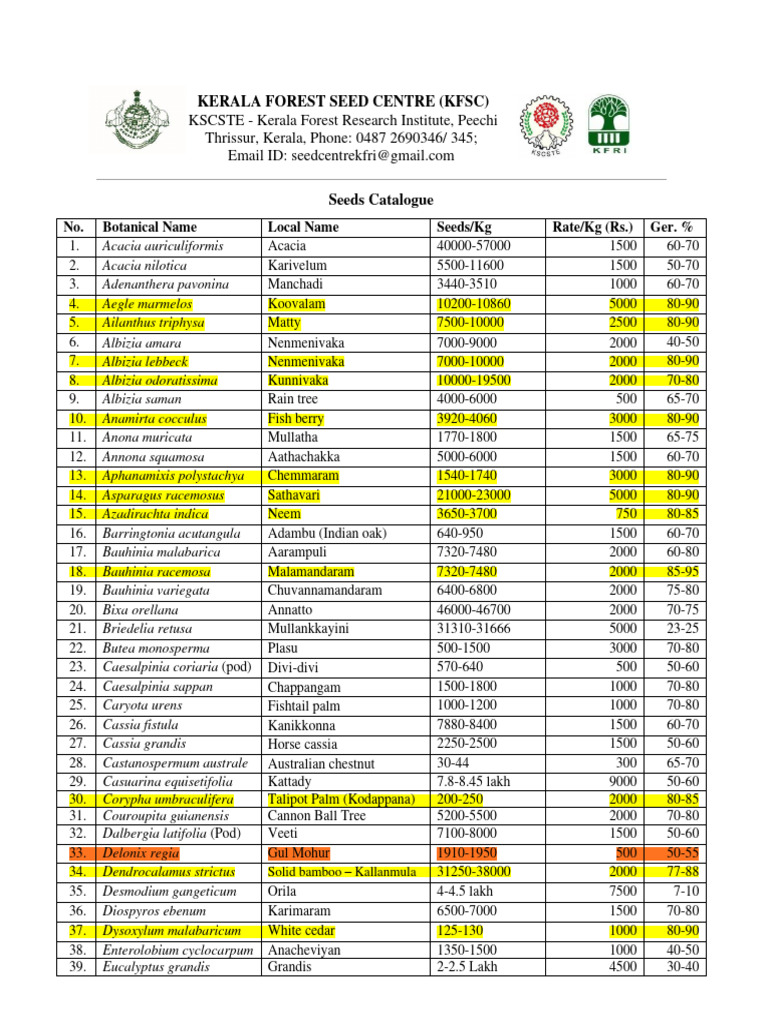 KERALA FOREST SEED CENTRE (KFSC)
KSCSTE - Kerala Forest Research Institute, Peechi
Thrissur, Kerala, Phone: 0487 2690346/ 345;
Email ID: seedcentrekfri@gmail.com

KSCSTE

KFRI

Seeds Catalogue

| No. | Botanical Name | Local Name | Seeds/Kg | Rate/Kg (Rs.) | Ger. % |
|---|---|---|---|---|---|
| 1. | Acacia auriculiformis | Acacia | 40000-57000 | 1500 | 60-70 |
| 2. | Acacia nilotica | Karivelum | 5500-11600 | 1500 | 50-70 |
| 3. | Adenanthera pavonina | Manchadi | 3440-3510 | 1000 | 60-70 |
| 4. | Aegle marmelos | Koovalam | 10200-10860 | 5000 | 80-90 |
| 5. | Ailanthus triphysa | Matty | 7500-10000 | 2500 | 80-90 |
| 6. | Albizia amara | Nenmenivaka | 7000-9000 | 2000 | 40-50 |
| 7. | Albizia lebbeck | Nenmenivaka | 7000-10000 | 2000 | 80-90 |
| 8. | Albizia odoratissima | Kunnivaka | 10000-19500 | 2000 | 70-80 |
| 9. | Albizia saman | Rain tree | 4000-6000 | 500 | 65-70 |
| 10. | Anamirta cocculus | Fish berry | 3920-4060 | 3000 | 80-90 |
| 11. | Anona muricata | Mullatha | 1770-1800 | 1500 | 65-75 |
| 12. | Annona squamosa | Aathachakka | 5000-6000 | 1500 | 60-70 |
| 13. | Aphanamixis polystachya | Chemmaram | 1540-1740 | 3000 | 80-90 |
| 14. | Asparagus racemosus | Sathavari | 21000-23000 | 5000 | 80-90 |
| 15. | Azadirachta indica | Neem | 3650-3700 | 750 | 80-85 |
| 16. | Barringtonia acutangula | Adambu (Indian oak) | 640-950 | 1500 | 60-70 |
| 17. | Bauhinia malabarica | Aarampuli | 7320-7480 | 2000 | 60-80 |
| 18. | Bauhinia racemosa | Malamandaram | 7320-7480 | 2000 | 85-95 |
| 19. | Bauhinia variegata | Chuvannamandaram | 6400-6800 | 2000 | 75-80 |
| 20. | Bixa orellana | Annatto | 46000-46700 | 2000 | 70-75 |
| 21. | Briedelia retusa | Mullankkayini | 31310-31666 | 5000 | 23-25 |
| 22. | Butea monosperma | Plasu | 500-1500 | 3000 | 70-80 |
| 23. | Caesalpinia coriaria (pod) | Divi-divi | 570-640 | 500 | 50-60 |
| 24. | Caesalpinia sappan | Chappangam | 1500-1800 | 1000 | 70-80 |
| 25. | Caryota urens | Fishtail palm | 1000-1200 | 1000 | 70-80 |
| 26. | Cassia fistula | Kanikkonna | 7880-8400 | 1500 | 60-70 |
| 27. | Cassia grandis | Horse cassia | 2250-2500 | 1500 | 50-60 |
| 28. | Castanospermum australe | Australian chestnut | 30-44 | 300 | 65-70 |
| 29. | Casuarina equisetifolia | Kattady | 7.8-8.45 lakh | 9000 | 50-60 |
| 30. | Corypha umbraculifera | Talipot Palm (Kodappana) | 200-250 | 2000 | 80-85 |
| 31. | Couroupita guianensis | Cannon Ball Tree | 5200-5500 | 2000 | 70-80 |
| 32. | Dalbergia latifolia (Pod) | Veeti | 7100-8000 | 1500 | 50-60 |
| 33. | Delonix regia | Gul Mohur | 1910-1950 | 500 | 50-55 |
| 34. | Dendrocalamus strictus | Solid bamboo – Kallanmula | 31250-38000 | 2000 | 77-88 |
| 35. | Desmodium gangeticum | Orila | 4-4.5 lakh | 7500 | 7-10 |
| 36. | Diospyros ebenum | Karimaram | 6500-7000 | 1500 | 70-80 |
| 37. | Dysoxylum malabaricum | White cedar | 125-130 | 1000 | 80-90 |
| 38. | Enterolobium cyclocarpum | Anacheviyan | 1350-1500 | 1000 | 40-50 |
| 39. | Eucalyptus grandis | Grandis | 2-2.5 Lakh | 4500 | 30-40 |